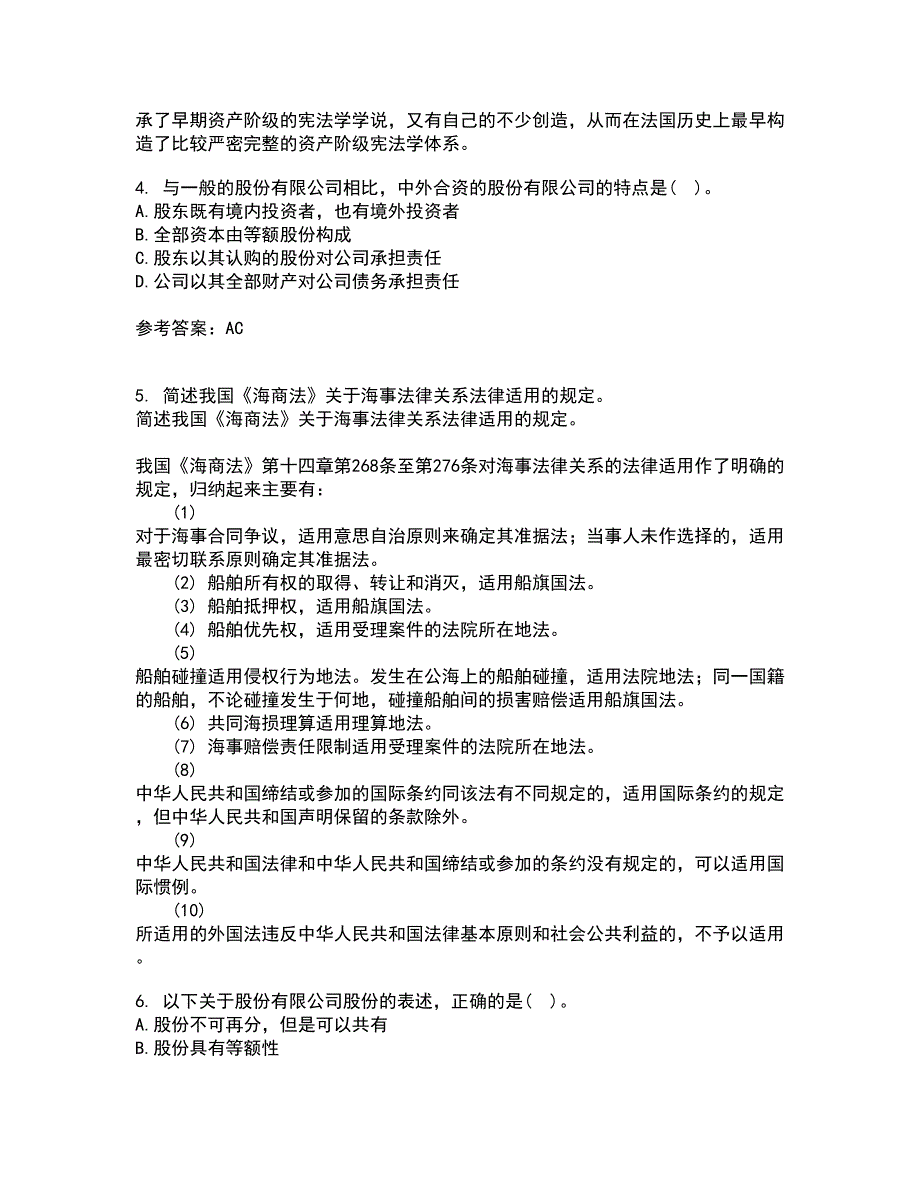 承了早期资产阶级的宪法学学说，又有自己的不少创造，从而在法国历史上最早构造了比较严密完整的资产阶级宪法学体系。

4. 与一般的股份有限公司相比，中外合资的股份有限公司的特点是（ ）。
A.股东既有境内投资者，也有境外投资者
B.全部资本由等额股份构成
C.股东以其认购的股份对公司承担责任
D.公司以其全部财产对公司债务承担责任

参考答案：AC

5. 简述我国《海商法》关于海事法律关系法律适用的规定。
简述我国《海商法》关于海事法律关系法律适用的规定。

我国《海商法》第十四章第268条至第276条对海事法律关系的法律适用作了明确的规定，归纳起来主要有：
(1)
对于海事合同争议，适用意思自治原则来确定其准据法；当事人未作选择的，适用最密切联系原则确定其准据法。
(2) 船舶所有权的取得、转让和消灭，适用船旗国法。
(3) 船舶抵押权，适用船旗国法。
(4) 船舶优先权，适用受理案件的法院所在地法。
(5)
船舶碰撞适用侵权行为地法。发生在公海上的船舶碰撞，适用法院地法；同一国籍的船舶，不论碰撞发生于何地，碰撞船舶间的损害赔偿适用船旗国法。
(6) 共同海损理算适用理算地法。
(7) 海事赔偿责任限制适用受理案件的法院所在地法。
(8)
中华人民共和国缔结或参加的国际条约同该法有不同规定的，适用国际条约的规定，但中华人民共和国声明保留的条款除外。
(9)
中华人民共和国法律和中华人民共和国缔结或参加的条约没有规定的，可以适用国际惯例。
(10)
所适用的外国法违反中华人民共和国法律基本原则和社会公共利益的，不予以适用。

6. 以下关于股份有限公司股份的表述，正确的是（ ）。
A.股份不可再分，但是可以共有
B.股份具有等额性